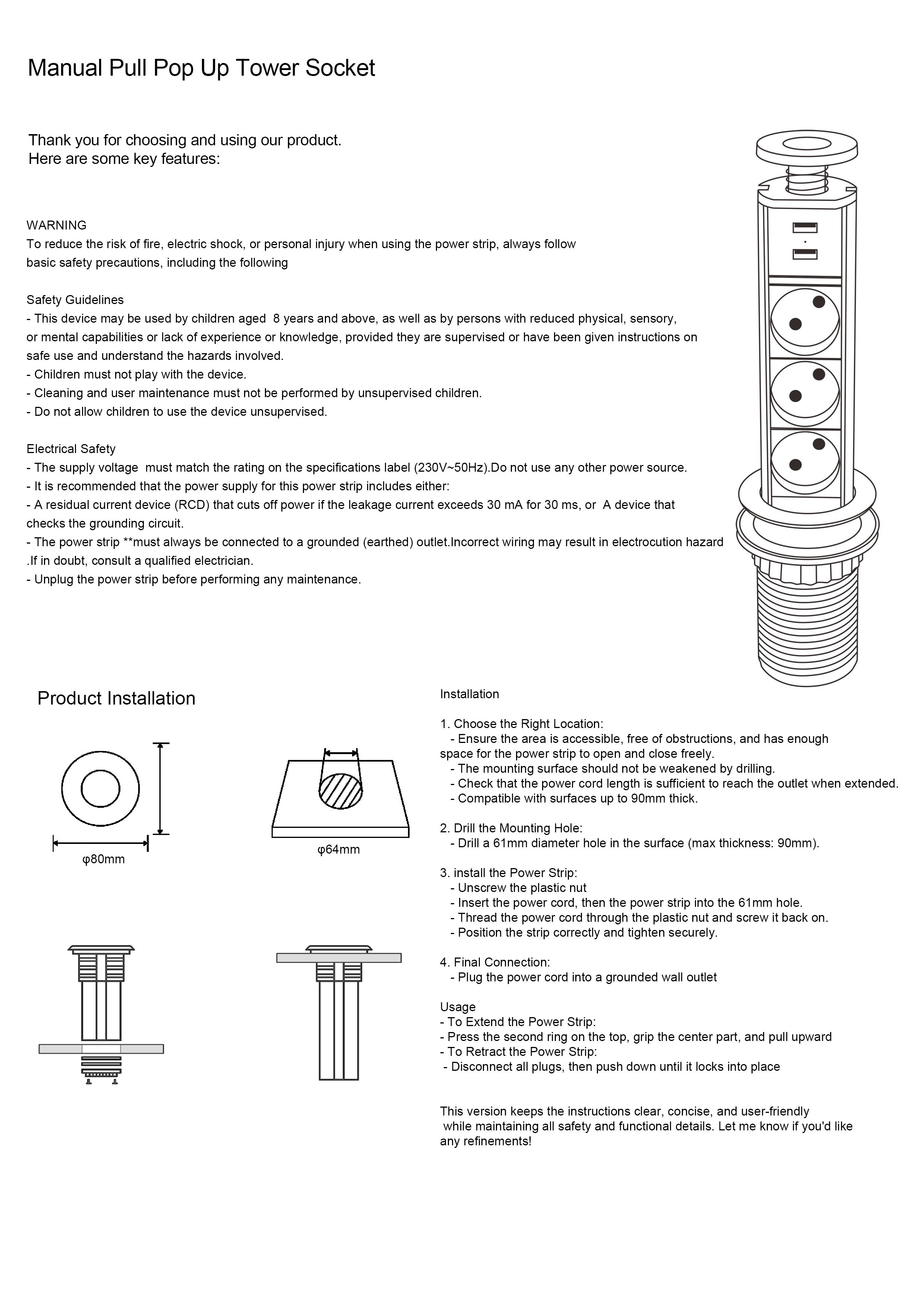 Manual Pull Pop Up Tower Socket

Thank you for choosing and using our product.
Here are some key features:

WARNING
To reduce the risk of fire, electric shock, or personal injury when using the power strip, always follow basic safety precautions, including the following

Safety Guidelines
- This device may be used by children aged 8 years and above, as well as by persons with reduced physical, sensory, or mental capabilities or lack of experience or knowledge, provided they are supervised or have been given instructions on safe use and understand the hazards involved.
- Children must not play with the device.
- Cleaning and user maintenance must not be performed by unsupervised children.
- Do not allow children to use the device unsupervised.

Electrical Safety
- The supply voltage must match the rating on the specifications label (230V~50Hz).Do not use any other power source.
- It is recommended that the power supply for this power strip includes either:
- A residual current device (RCD) that cuts off power if the leakage current exceeds 30 mA for 30 ms, or A device that checks the grounding circuit.
- The power strip **must always be connected to a grounded (earthed) outlet.Incorrect wiring may result in electrocution hazard .If in doubt, consult a qualified electrician.
- Unplug the power strip before performing any maintenance.

Product Installation

φ80mm

φ64mm

Installation

1. Choose the Right Location:
- Ensure the area is accessible, free of obstructions, and has enough space for the power strip to open and close freely.
- The mounting surface should not be weakened by drilling.
- Check that the power cord length is sufficient to reach the outlet when extended.
- Compatible with surfaces up to 90mm thick.

2. Drill the Mounting Hole:
- Drill a 61mm diameter hole in the surface (max thickness: 90mm).

3. install the Power Strip:
- Unscrew the plastic nut
- Insert the power cord, then the power strip into the 61mm hole.
- Thread the power cord through the plastic nut and screw it back on.
- Position the strip correctly and tighten securely.

4. Final Connection:
- Plug the power cord into a grounded wall outlet

Usage
- To Extend the Power Strip:
- Press the second ring on the top, grip the center part, and pull upward
- To Retract the Power Strip:
- Disconnect all plugs, then push down until it locks into place

This version keeps the instructions clear, concise, and user-friendly while maintaining all safety and functional details. Let me know if you'd like any refinements!